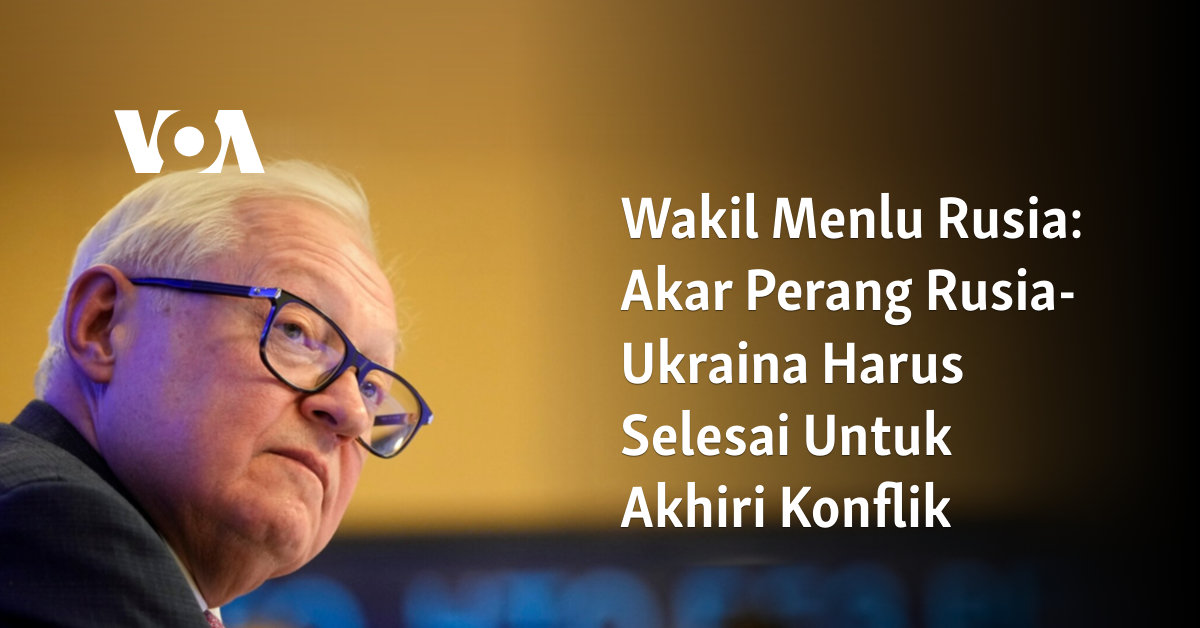 VOA

Wakil Menlu Rusia: Akar Perang Rusia-Ukraina Harus Selesai Untuk Akhiri Konflik